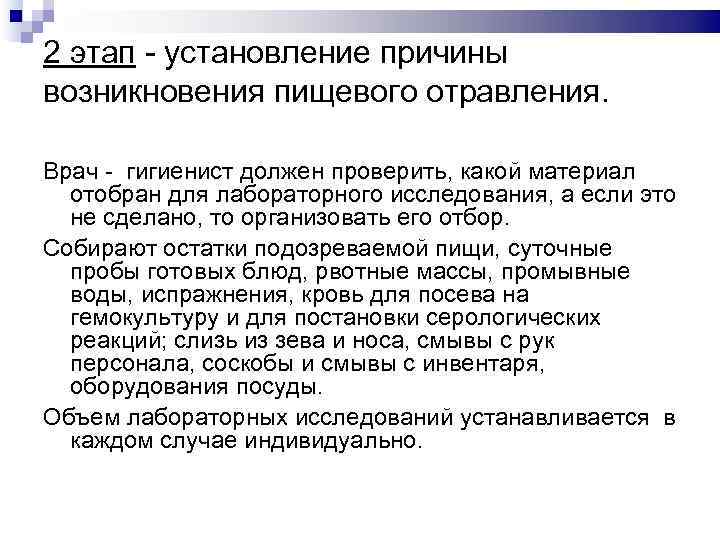 2 этап - установление причины возникновения пищевого отравления.

Врач - гигиенист должен проверить, какой материал отобран для лабораторного исследования, а если это не сделано, то организовать его отбор.

Собирают остатки подозреваемой пищи, суточные пробы готовых блюд, рвотные массы, промывные воды, испражнения, кровь для посева на гемокультуру и для постановки серологических реакций; слизь из зева и носа, смывы с рук персонала, соскобы и смывы с инвентаря, оборудования посуды.

Объем лабораторных исследований устанавливается в каждом случае индивидуально.